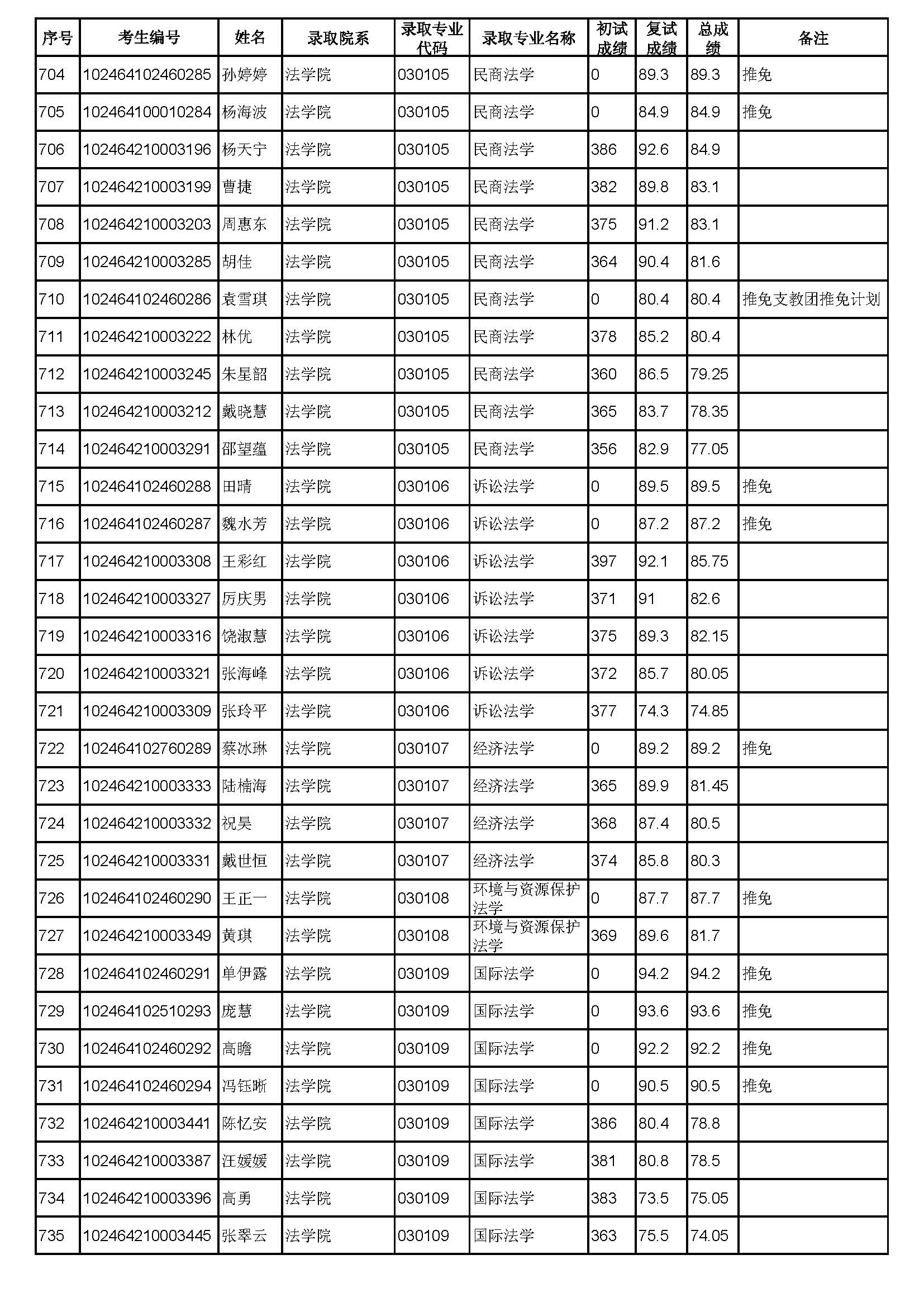 | 序号 | 考生编号 | 姓名 | 录取院系 | 录取专业代码 | 录取专业名称 | 初试成绩 | 复试成绩 | 总成绩 | 备注 |
|---|---|---|---|---|---|---|---|---|---|
| 704 | 102464102460285 | 孙婷婷 | 法学院 | 030105 | 民商法学 | 0 | 89.3 | 89.3 | 推免 |
| 705 | 102464100010284 | 杨海波 | 法学院 | 030105 | 民商法学 | 0 | 84.9 | 84.9 | 推免 |
| 706 | 102464210003196 | 杨天宁 | 法学院 | 030105 | 民商法学 | 386 | 92.6 | 84.9 | |
| 707 | 102464210003199 | 曹捷 | 法学院 | 030105 | 民商法学 | 382 | 89.8 | 83.1 | |
| 708 | 102464210003203 | 周惠东 | 法学院 | 030105 | 民商法学 | 375 | 91.2 | 83.1 | |
| 709 | 102464210003285 | 胡佳 | 法学院 | 030105 | 民商法学 | 364 | 90.4 | 81.6 | |
| 710 | 102464102460286 | 袁雪琪 | 法学院 | 030105 | 民商法学 | 0 | 80.4 | 80.4 | 推免支教团推免计划 |
| 711 | 102464210003222 | 林优 | 法学院 | 030105 | 民商法学 | 378 | 85.2 | 80.4 | |
| 712 | 102464210003245 | 朱星韶 | 法学院 | 030105 | 民商法学 | 360 | 86.5 | 79.25 | |
| 713 | 102464210003212 | 戴晓慧 | 法学院 | 030105 | 民商法学 | 365 | 83.7 | 78.35 | |
| 714 | 102464210003291 | 邵望蕴 | 法学院 | 030105 | 民商法学 | 356 | 82.9 | 77.05 | |
| 715 | 102464102460288 | 田晴 | 法学院 | 030106 | 诉讼法学 | 0 | 89.5 | 89.5 | 推免 |
| 716 | 102464102460287 | 魏水芳 | 法学院 | 030106 | 诉讼法学 | 0 | 87.2 | 87.2 | 推免 |
| 717 | 102464210003308 | 王彩红 | 法学院 | 030106 | 诉讼法学 | 397 | 92.1 | 85.75 | |
| 718 | 102464210003327 | 厉庆男 | 法学院 | 030106 | 诉讼法学 | 371 | 91 | 82.6 | |
| 719 | 102464210003316 | 饶淑慧 | 法学院 | 030106 | 诉讼法学 | 375 | 89.3 | 82.15 | |
| 720 | 102464210003321 | 张海峰 | 法学院 | 030106 | 诉讼法学 | 372 | 85.7 | 80.05 | |
| 721 | 102464210003309 | 张玲平 | 法学院 | 030106 | 诉讼法学 | 377 | 74.3 | 74.85 | |
| 722 | 102464102760289 | 蔡冰琳 | 法学院 | 030107 | 经济法学 | 0 | 89.2 | 89.2 | 推免 |
| 723 | 102464210003333 | 陆楠海 | 法学院 | 030107 | 经济法学 | 365 | 89.9 | 81.45 | |
| 724 | 102464210003332 | 祝昊 | 法学院 | 030107 | 经济法学 | 368 | 87.4 | 80.5 | |
| 725 | 102464210003331 | 戴世恒 | 法学院 | 030107 | 经济法学 | 374 | 85.8 | 80.3 | |
| 726 | 102464102460290 | 王正一 | 法学院 | 030108 | 环境与资源保护法学 | 0 | 87.7 | 87.7 | 推免 |
| 727 | 102464210003349 | 黄琪 | 法学院 | 030108 | 环境与资源保护法学 | 369 | 89.6 | 81.7 | |
| 728 | 102464102460291 | 单伊露 | 法学院 | 030109 | 国际法学 | 0 | 94.2 | 94.2 | 推免 |
| 729 | 102464102510293 | 庞慧 | 法学院 | 030109 | 国际法学 | 0 | 93.6 | 93.6 | 推免 |
| 730 | 102464102460292 | 高瞻 | 法学院 | 030109 | 国际法学 | 0 | 92.2 | 92.2 | 推免 |
| 731 | 102464102460294 | 冯钰晰 | 法学院 | 030109 | 国际法学 | 0 | 90.5 | 90.5 | 推免 |
| 732 | 102464210003441 | 陈忆安 | 法学院 | 030109 | 国际法学 | 386 | 80.4 | 78.8 | |
| 733 | 102464210003387 | 汪媛媛 | 法学院 | 030109 | 国际法学 | 381 | 80.8 | 78.5 | |
| 734 | 102464210003396 | 高勇 | 法学院 | 030109 | 国际法学 | 383 | 73.5 | 75.05 | |
| 735 | 102464210003445 | 张翠云 | 法学院 | 030109 | 国际法学 | 363 | 75.5 | 74.05 | |